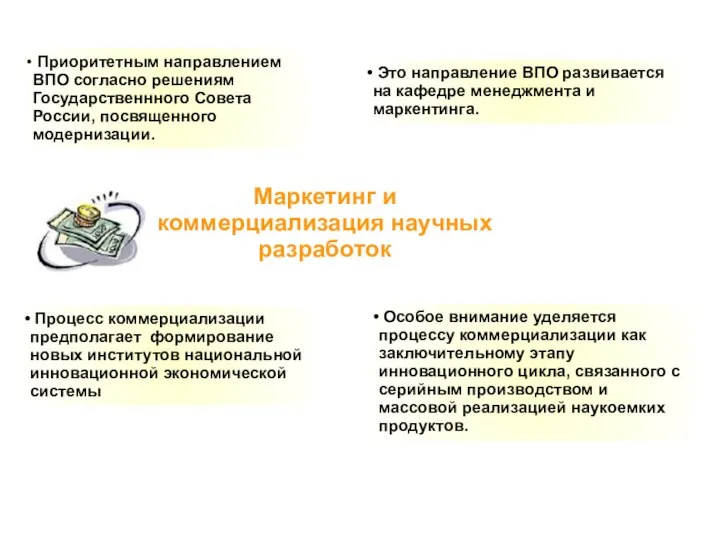 • Приоритетным направлением ВПО согласно решениям Государственнного Совета России, посвященного модернизации.

• Это направление ВПО развивается на кафедре менеджмента и маркентинга.

Маркетинг и коммерциализация научных разработок

• Процесс коммерциализации предполагает формирование новых институтов национальной инновационной экономической системы

• Особое внимание уделяется процессу коммерциализации как заключительному этапу инновационного цикла, связанного с серийным производством и массовой реализацией наукоемких продуктов.